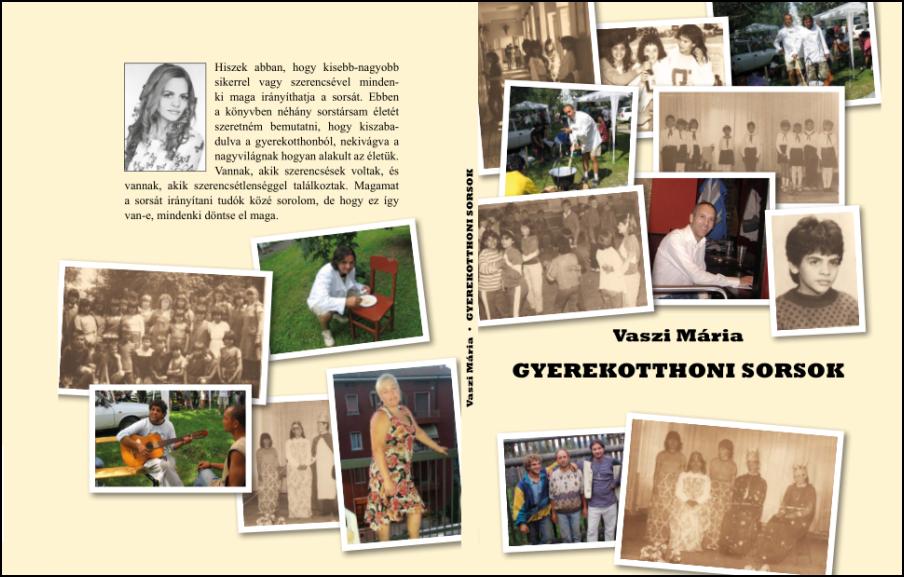 Hiszek abban, hogy kisebb-nagyobb sikerrel vagy szerencsével mindenki maga irányíthatja a sorsát. Ebben a könyvben néhány sorstársam életét szeretném bemutatni, hogy kiszabadulva a gyerekotthonból, nekivágva a nagyvilágnak hogyan alakult az életük. Vannak, akik szerencsések voltak, és vannak, akik szerencsétlenséggel találkoztak. Magamat a sorsát irányítani tudók közé sorolom, de hogy ez így van-e, mindenki döntse el maga.

Vaszi Mária • GYEREKOTTHONI SORSOK

Vaszi Mária

GYEREKOTTHONI SORSOK